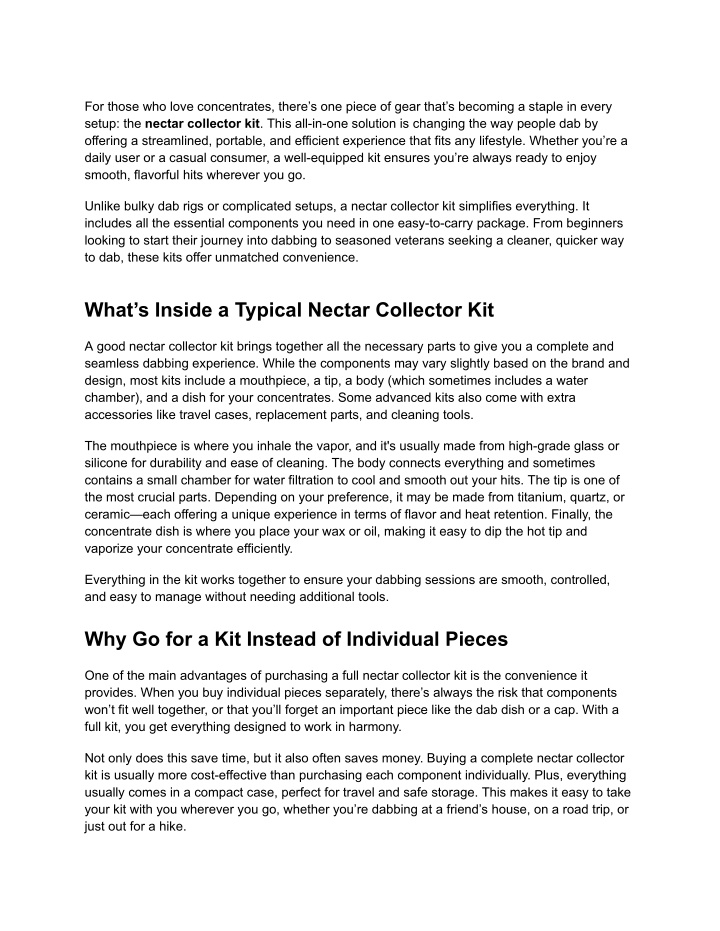 For those who love concentrates, there's one piece of gear that's becoming a staple in every setup: the nectar collector kit. This all-in-one solution is changing the way people dab by offering a streamlined, portable, and efficient experience that fits any lifestyle. Whether you're a daily user or a casual consumer, a well-equipped kit ensures you're always ready to enjoy smooth, flavorful hits wherever you go.

Unlike bulky dab rigs or complicated setups, a nectar collector kit simplifies everything. It includes all the essential components you need in one easy-to-carry package. From beginners looking to start their journey into dabbing to seasoned veterans seeking a cleaner, quicker way to dab, these kits offer unmatched convenience.

What's Inside a Typical Nectar Collector Kit

A good nectar collector kit brings together all the necessary parts to give you a complete and seamless dabbing experience. While the components may vary slightly based on the brand and design, most kits include a mouthpiece, a tip, a body (which sometimes includes a water chamber), and a dish for your concentrates. Some advanced kits also come with extra accessories like travel cases, replacement parts, and cleaning tools.

The mouthpiece is where you inhale the vapor, and it's usually made from high-grade glass or silicone for durability and ease of cleaning. The body connects everything and sometimes contains a small chamber for water filtration to cool and smooth out your hits. The tip is one of the most crucial parts. Depending on your preference, it may be made from titanium, quartz, or ceramic—each offering a unique experience in terms of flavor and heat retention. Finally, the concentrate dish is where you place your wax or oil, making it easy to dip the hot tip and vaporize your concentrate efficiently.

Everything in the kit works together to ensure your dabbing sessions are smooth, controlled, and easy to manage without needing additional tools.

Why Go for a Kit Instead of Individual Pieces

One of the main advantages of purchasing a full nectar collector kit is the convenience it provides. When you buy individual pieces separately, there's always the risk that components won't fit well together, or that you'll forget an important piece like the dab dish or a cap. With a full kit, you get everything designed to work in harmony.

Not only does this save time, but it also often saves money. Buying a complete nectar collector kit is usually more cost-effective than purchasing each component individually. Plus, everything usually comes in a compact case, perfect for travel and safe storage. This makes it easy to take your kit with you wherever you go, whether you're dabbing at a friend's house, on a road trip, or just out for a hike.